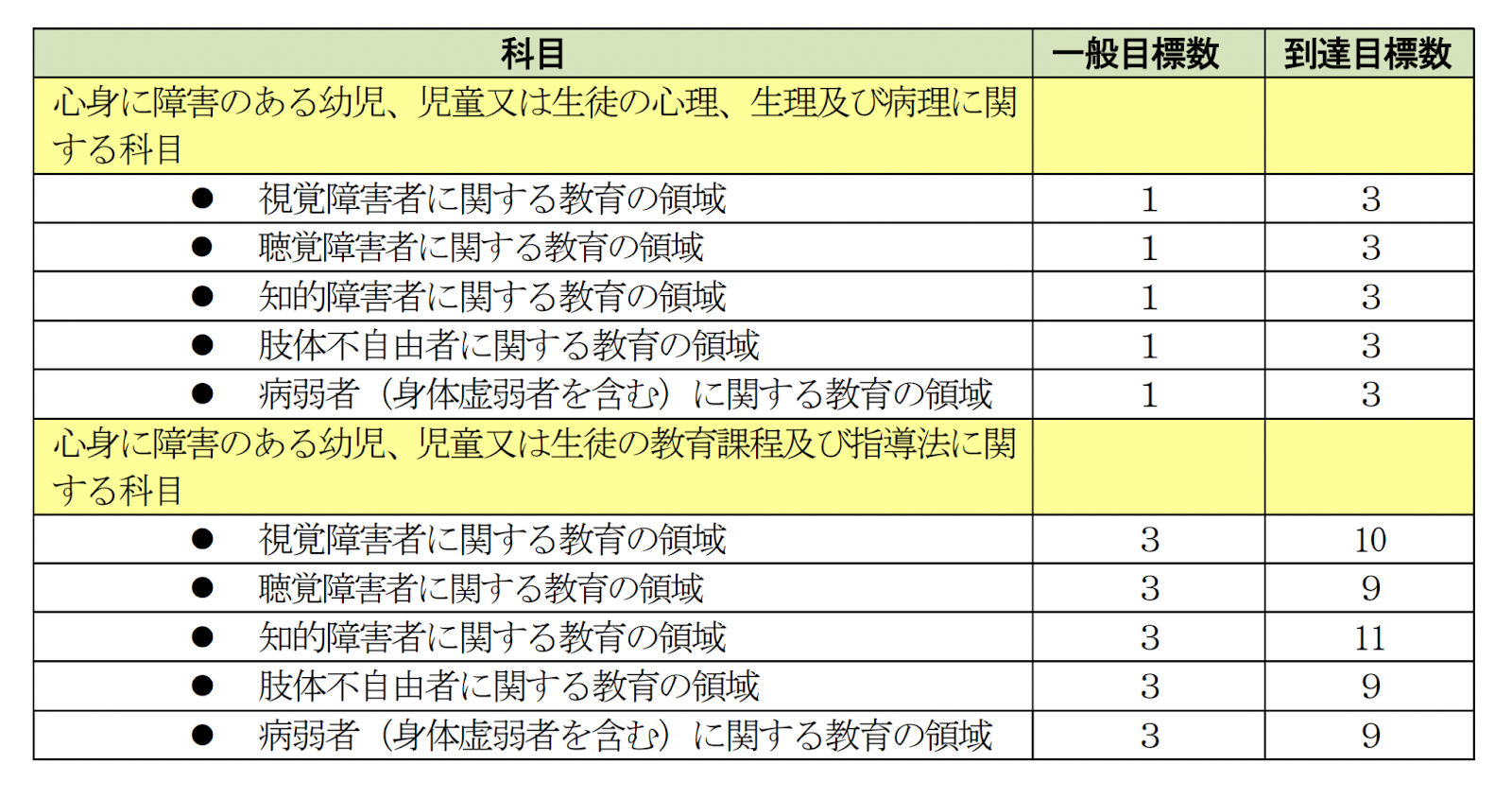 | 科目 | 一般目標数 | 到達目標数 |
|---|---|---|
| 心身に障害のある幼児、児童又は生徒の心理、生理及び病理に関する科目 | | |
| ● 視覚障害者に関する教育の領域 | 1 | 3 |
| ● 聴覚障害者に関する教育の領域 | 1 | 3 |
| ● 知的障害者に関する教育の領域 | 1 | 3 |
| ● 肢体不自由者に関する教育の領域 | 1 | 3 |
| ● 病弱者（身体虚弱者を含む）に関する教育の領域 | 1 | 3 |
| 心身に障害のある幼児、児童又は生徒の教育課程及び指導法に関する科目 | | |
| ● 視覚障害者に関する教育の領域 | 3 | 10 |
| ● 聴覚障害者に関する教育の領域 | 3 | 9 |
| ● 知的障害者に関する教育の領域 | 3 | 11 |
| ● 肢体不自由者に関する教育の領域 | 3 | 9 |
| ● 病弱者（身体虚弱者を含む）に関する教育の領域 | 3 | 9 |